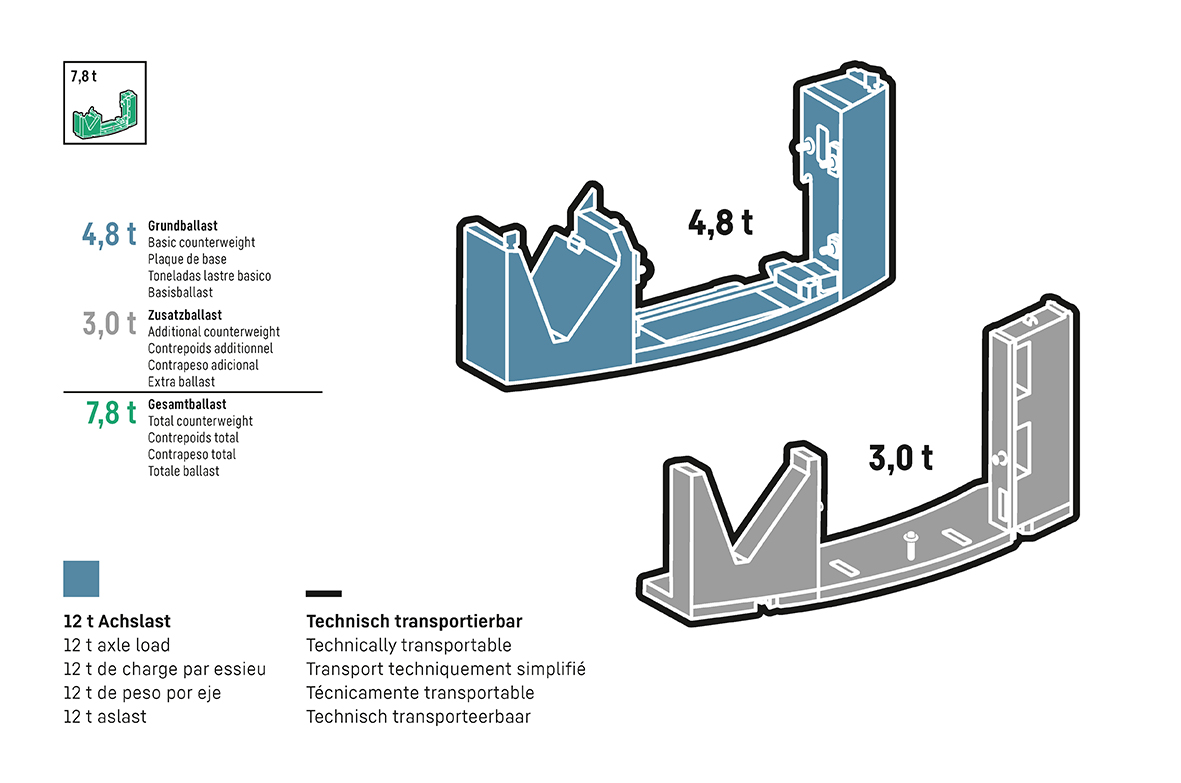 7,8 t

4,8 t Grundballast
Basic counterweight
Plaque de base
Toneladas lastre basico
Basisballast

3,0 t Zusatzballast
Additional counterweight
Contrepoids additionnel
Contrapeso adicional
Extra ballast

7,8 t Gesamtballast
Total counterweight
Contrepoids total
Contrapeso total
Totale ballast

4,8 t

3,0 t

12 t Achslast
12 t axle load
12 t de charge par essieu
12 t de peso por eje
12 t aslast

Technisch transportierbar
Technically transportable
Transport techniquement simplifié
Técnicamente transportable
Technisch transporteerbaar